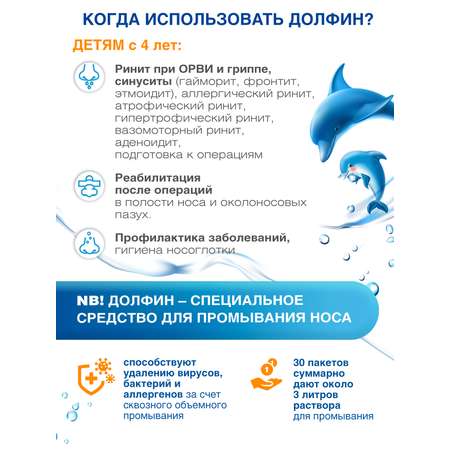 КОГДА ИСПОЛЬЗОВАТЬ ДОЛФИН?

ДЕТЯМ с 4 лет:

Ринит при ОРВИ и гриппе, синуситы (гайморит, фронтит, этмоидит), аллергический ринит, атрофический ринит, гипертрофический ринит, вазомоторный ринит, аденоидит, подготовка к операциям

Реабилитация после операций в полости носа и околоносовых пазух.

Профилактика заболеваний, гигиена носоглотки

NB! ДОЛФИН – СПЕЦИАЛЬНОЕ СРЕДСТВО ДЛЯ ПРОМЫВАНИЯ НОСА

способствуют удалению вирусов, бактерий и аллергенов за счет сквозного объемного промывания

30 пакетов суммарно дают около 3 литров раствора для промывания